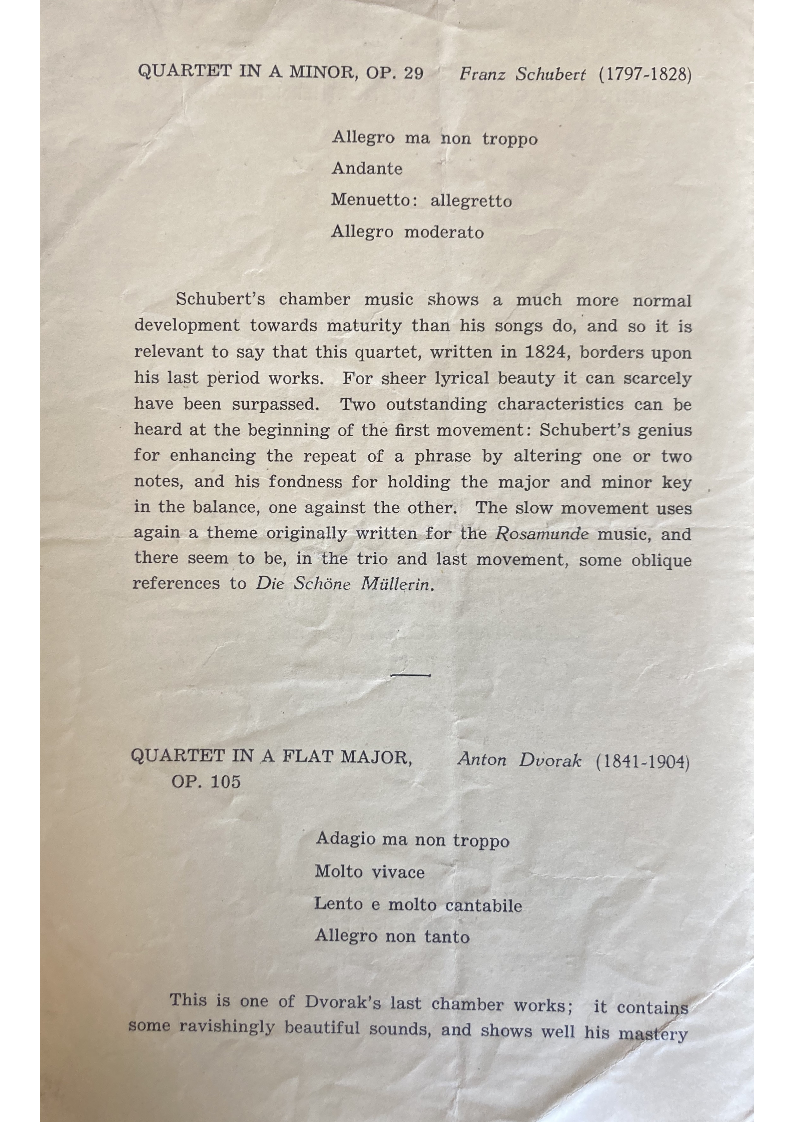 QUARTET IN A MINOR, OP. 29 Franz Schubert (1797-1828)

Allegro ma non troppo
Andante
Menuetto: allegretto
Allegro moderato

Schubert's chamber music shows a much more normal development towards maturity than his songs do, and so it is relevant to say that this quartet, written in 1824, borders upon his last period works. For sheer lyrical beauty it can scarcely have been surpassed. Two outstanding characteristics can be heard at the beginning of the first movement: Schubert's genius for enhancing the repeat of a phrase by altering one or two notes, and his fondness for holding the major and minor key in the balance, one against the other. The slow movement uses again a theme originally written for the Rosamunde music, and there seem to be, in the trio and last movement, some oblique references to Die Schöne Müllerin.

QUARTET IN A FLAT MAJOR, OP. 105 Anton Dvorak (1841-1904)

Adagio ma non troppo
Molto vivace
Lento e molto cantabile
Allegro non tanto

This is one of Dvorak's last chamber works; it contains some ravishingly beautiful sounds, and shows well his mastery